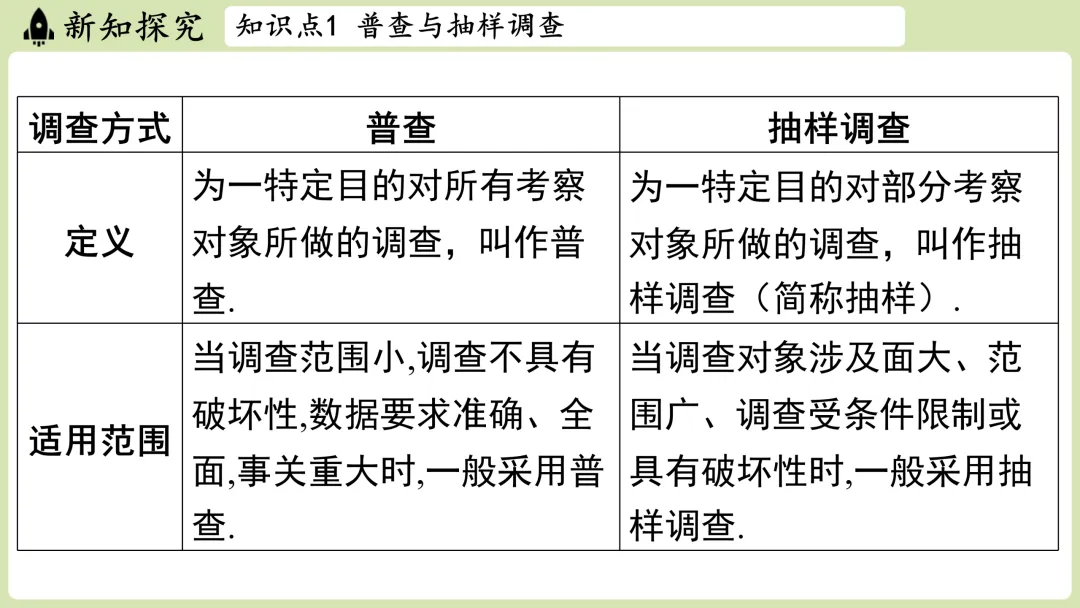 新知探究 知识点1 普查与抽样调查

| 调查方式 | 普查 | 抽样调查 |
|---|---|---|
| 定义 | 为一特定目的对所有考察对象所做的调查，叫作普查. | 为一特定目的对部分考察对象所做的调查，叫作抽样调查（简称抽样）. |
| 适用范围 | 当调查范围小,调查不具有破坏性,数据要求准确、全面,事关重大时,一般采用普查. | 当调查对象涉及面大、范围广、调查受条件限制或具有破坏性时,一般采用抽样调查. |